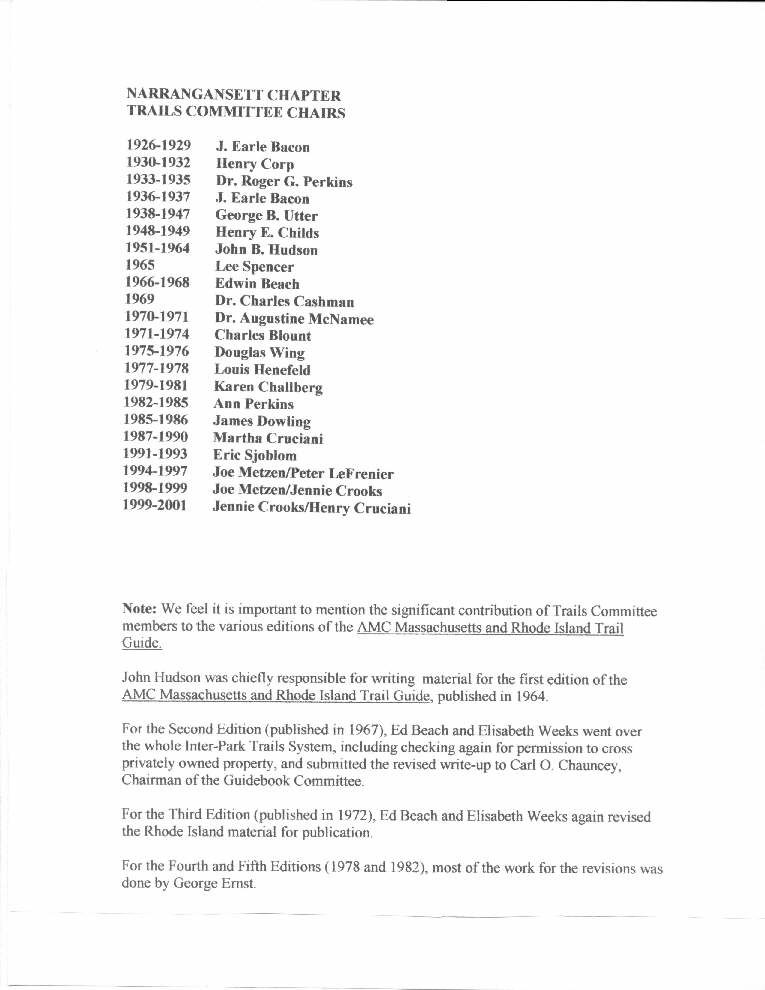 NARRANGANSETT CHAPTER
TRAILS COMMITTEE CHAIRS

1926-1929 J. Earle Bacon
1930-1932 Henry Corp
1933-1935 Dr. Roger G. Perkins
1936-1937 J. Earle Bacon
1938-1947 George B. Utter
1948-1949 Henry E. Childs
1951-1964 John B. Hudson
1965 Lee Spencer
1966-1968 Edwin Beach
1969 Dr. Charles Cashman
1970-1971 Dr. Augustine McNamee
1971-1974 Charles Blount
1975-1976 Douglas Wing
1977-1978 Louis Henefeld
1979-1981 Karen Challberg
1982-1985 Ann Perkins
1985-1986 James Dowling
1987-1990 Martha Cruciani
1991-1993 Eric Sjoblom
1994-1997 Joe Metzen/Peter LeFrenier
1998-1999 Joe Metzen/Jennie Crooks
1999-2001 Jennie Crooks/Henry Cruciani

Note: We feel it is important to mention the significant contribution of Trails Committee members to the various editions of the AMC Massachusetts and Rhode Island Trail Guide.

John Hudson was chiefly responsible for writing material for the first edition of the AMC Massachusetts and Rhode Island Trail Guide, published in 1964.

For the Second Edition (published in 1967), Ed Beach and Elisabeth Weeks went over the whole Inter-Park Trails System, including checking again for permission to cross privately owned property, and submitted the revised write-up to Carl O. Chauncey, Chairman of the Guidebook Committee.

For the Third Edition (published in 1972), Ed Beach and Elisabeth Weeks again revised the Rhode Island material for publication.

For the Fourth and Fifth Editions (1978 and 1982), most of the work for the revisions was done by George Ernst.